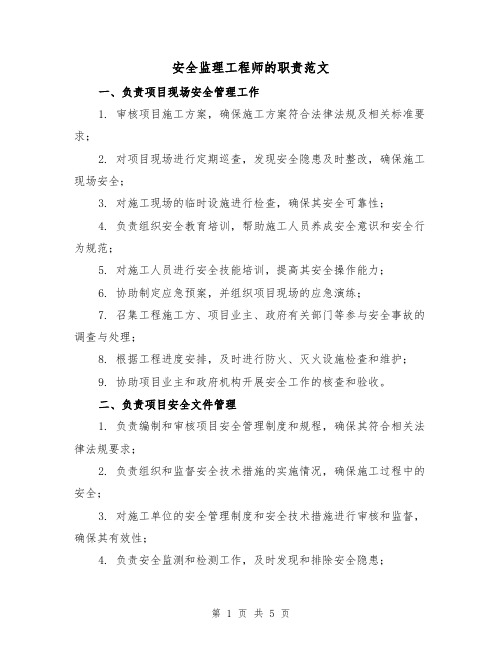 安全监理工程师的职责范文

一、负责项目现场安全管理工作

1. 审核项目施工方案，确保施工方案符合法律法规及相关标准要求；

2. 对项目现场进行定期巡查，发现安全隐患及时整改，确保施工现场安全；

3. 对施工现场的临时设施进行检查，确保其安全可靠性；

4. 负责组织安全教育培训，帮助施工人员养成安全意识和安全行为规范；

5. 对施工人员进行安全技能培训，提高其安全操作能力；

6. 协助制定应急预案，并组织项目现场的应急演练；

7. 召集工程施工方、项目业主、政府有关部门等参与安全事故的调查与处理；

8. 根据工程进度安排，及时进行防火、灭火设施检查和维护；

9. 协助项目业主和政府机构开展安全工作的核查和验收。

二、负责项目安全文件管理

1. 负责编制和审核项目安全管理制度和规程，确保其符合相关法律法规要求；

2. 负责组织和监督安全技术措施的实施情况，确保施工过程中的安全；

3. 对施工单位的安全管理制度和安全技术措施进行审核和监督，确保其有效性；

4. 负责安全监测和检测工作，及时发现和排除安全隐患；

第 1 页 共 5 页